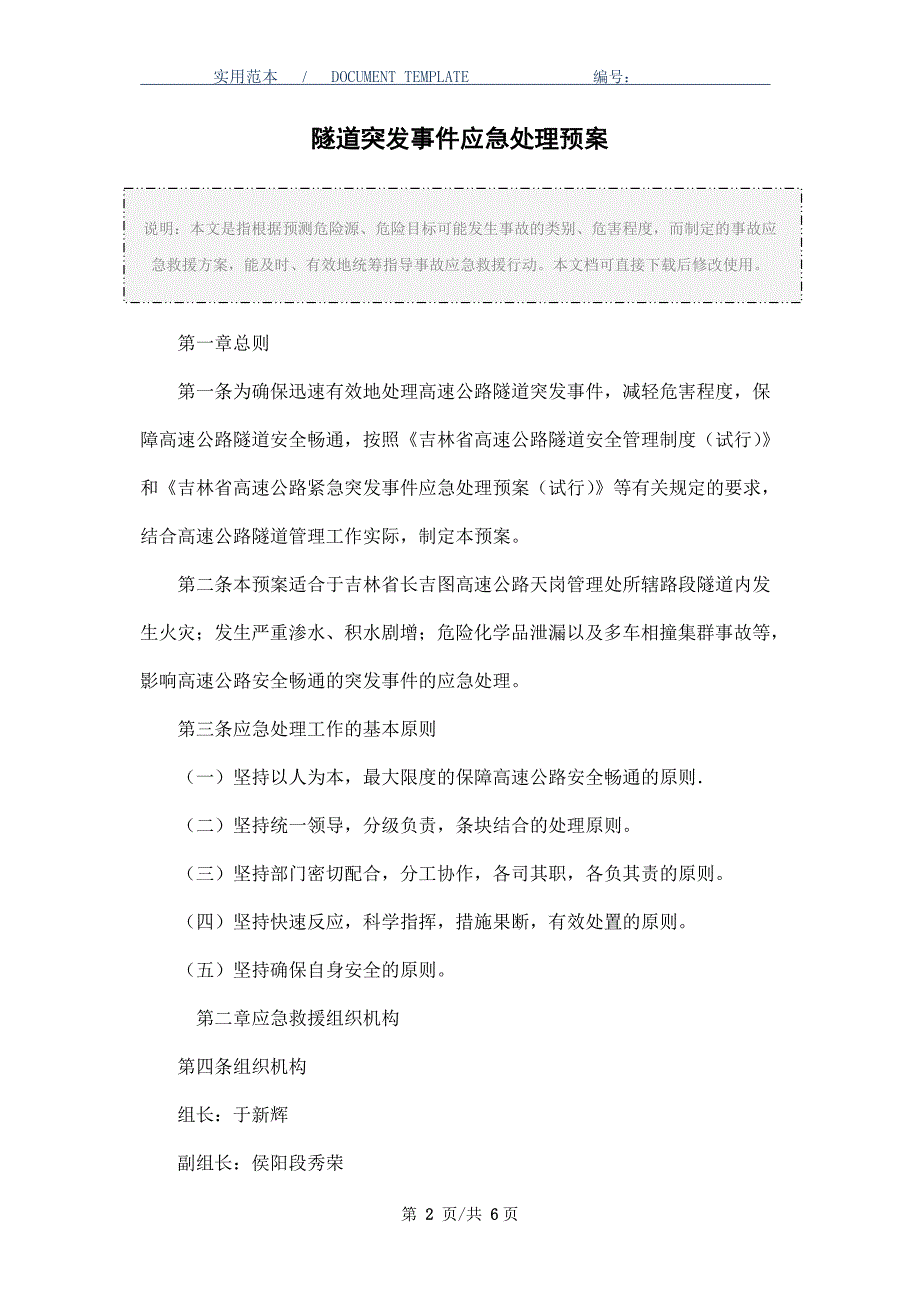 实用范本 / DOCUMENT TEMPLATE 编号：

隧道突发事件应急处理预案

说明：本文是指根据预测危险源、危险目标可能发生事故的类别、危害程度，而制定的事故应急救援方案，能及时、有效地统筹指导事故应急救援行动。本文档可直接下载后修改使用。

第一章总则

第一条为确保迅速有效地处理高速公路隧道突发事件，减轻危害程度，保障高速公路隧道安全畅通，按照《吉林省高速公路隧道安全管理制度（试行）》和《吉林省高速公路紧急突发事件应急处理预案（试行）》等有关规定的要求，结合高速公路隧道管理工作实际，制定本预案。

第二条本预案适合于吉林省长吉图高速公路天岗管理处所辖路段隧道内发生火灾；发生严重渗水、积水剧增；危险化学品泄漏以及多车相撞集群事故等，影响高速公路安全畅通的突发事件的应急处理。

第三条应急处理工作的基本原则

（一）坚持以人为本，最大限度的保障高速公路安全畅通的原则.

（二）坚持统一领导，分级负责，条块结合的处理原则。

（三）坚持部门密切配合，分工协作，各司其职，各负其责的原则。

（四）坚持快速反应，科学指挥，措施果断，有效处置的原则。

（五）坚持确保自身安全的原则。

第二章应急救援组织机构

第四条组织机构

组长：于新辉

副组长：侯阳段秀荣

第 2 页/共 6 页